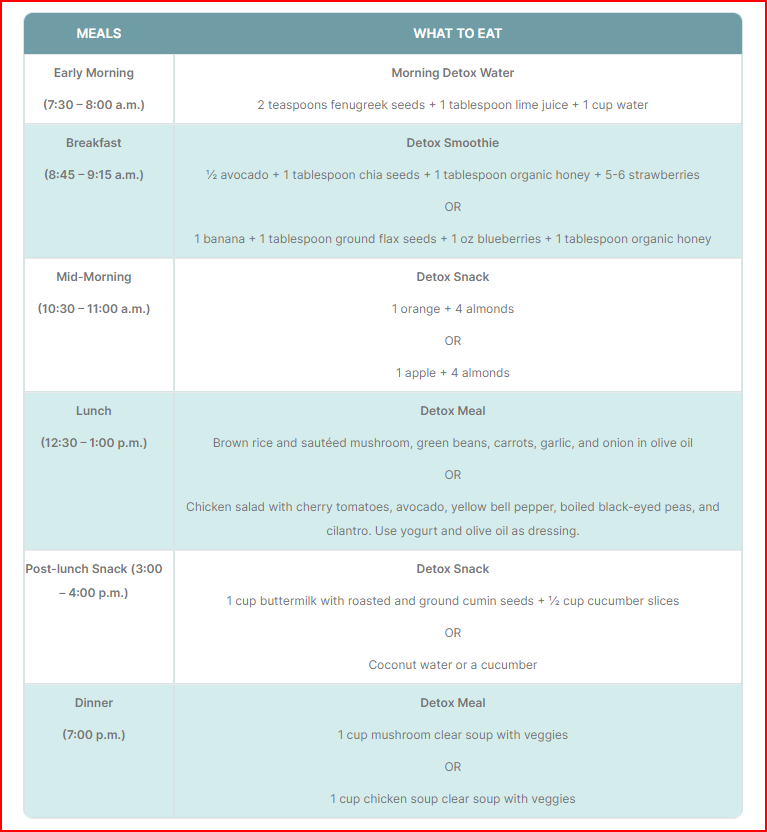 | MEALS | WHAT TO EAT |
|---|---|
| Early Morning (7:30 – 8:00 a.m.) | Morning Detox Water 2 teaspoons fenugreek seeds + 1 tablespoon lime juice + 1 cup water |
| Breakfast (8:45 – 9:15 a.m.) | Detox Smoothie ½ avocado + 1 tablespoon chia seeds + 1 tablespoon organic honey + 5-6 strawberries OR 1 banana + 1 tablespoon ground flax seeds + 1 oz blueberries + 1 tablespoon organic honey |
| Mid-Morning (10:30 – 11:00 a.m.) | Detox Snack 1 orange + 4 almonds OR 1 apple + 4 almonds |
| Lunch (12:30 – 1:00 p.m.) | Detox Meal Brown rice and sautéed mushroom, green beans, carrots, garlic, and onion in olive oil OR Chicken salad with cherry tomatoes, avocado, yellow bell pepper, boiled black-eyed peas, and cilantro. Use yogurt and olive oil as dressing. |
| Post-lunch Snack (3:00 – 4:00 p.m.) | Detox Snack 1 cup buttermilk with roasted and ground cumin seeds + ½ cup cucumber slices OR Coconut water or a cucumber |
| Dinner (7:00 p.m.) | Detox Meal 1 cup mushroom clear soup with veggies OR 1 cup chicken soup clear soup with veggies |